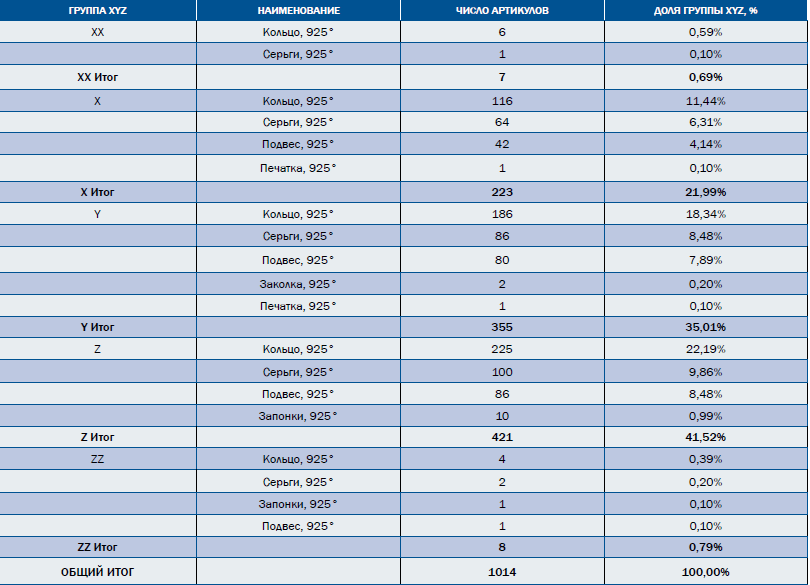 | ГРУППА XYZ | НАИМЕНОВАНИЕ | ЧИСЛО АРТИКУЛОВ | ДОЛЯ ГРУППЫ XYZ, % |
|---|---|---|---|
| XX | Кольцо, 925° | 6 | 0,59% |
|  | Серьги, 925° | 1 | 0,10% |
| XX Итог |  | 7 | 0,69% |
| X | Кольцо, 925° | 116 | 11,44% |
|  | Серьги, 925° | 64 | 6,31% |
|  | Подвес, 925° | 42 | 4,14% |
|  | Печатка, 925° | 1 | 0,10% |
| X Итог |  | 223 | 21,99% |
| Y | Кольцо, 925° | 186 | 18,34% |
|  | Серьги, 925° | 86 | 8,48% |
|  | Подвес, 925° | 80 | 7,89% |
|  | Заколка, 925° | 2 | 0,20% |
|  | Печатка, 925° | 1 | 0,10% |
| Y Итог |  | 355 | 35,01% |
| Z | Кольцо, 925° | 225 | 22,19% |
|  | Серьги, 925° | 100 | 9,86% |
|  | Подвес, 925° | 86 | 8,48% |
|  | Запонки, 925° | 10 | 0,99% |
| Z Итог |  | 421 | 41,52% |
| ZZ | Кольцо, 925° | 4 | 0,39% |
|  | Серьги, 925° | 2 | 0,20% |
|  | Запонки, 925° | 1 | 0,10% |
|  | Подвес, 925° | 1 | 0,10% |
| ZZ Итог |  | 8 | 0,79% |
| ОБЩИЙ ИТОГ |  | 1014 | 100,00% |